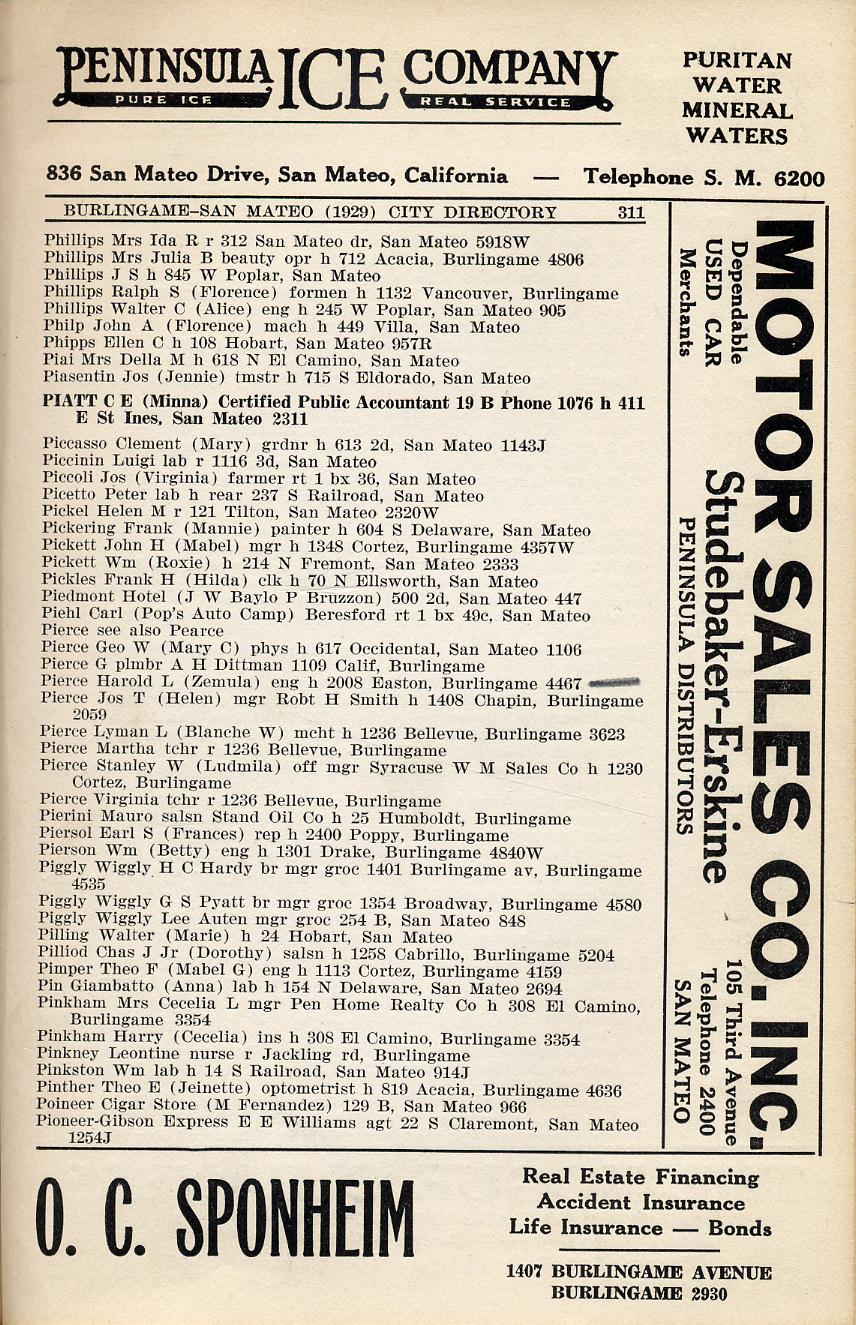 PENINSULA ICE COMPANY
PURE ICE REAL SERVICE

PURITAN WATER MINERAL WATERS

836 San Mateo Drive, San Mateo, California — Telephone S. M. 6200

BURLINGAME-SAN MATEO (1929) CITY DIRECTORY 311

Phillips Mrs Ida R r 312 San Mateo dr, San Mateo 5918W
Phillips Mrs Julia B beauty opr h 712 Acacia, Burlingame 4806
Phillips J S h 845 W Poplar, San Mateo
Phillips Ralph S (Florence) formen h 1132 Vancouver, Burlingame
Phillips Walter C (Alice) eng h 245 W Poplar, San Mateo 905
Philp John A (Florence) mach h 449 Villa, San Mateo
Phipps Ellen C h 108 Hobart, San Mateo 957R
Piai Mrs Della M h 618 N El Camino, San Mateo
Piasentin Jos (Jennie) tmstr h 715 S Eldorado, San Mateo
PIATT C E (Minna) Certified Public Accountant 19 B Phone 1076 h 411 E St Ines, San Mateo 2311
Piccasso Clement (Mary) grdnr h 613 2d, San Mateo 1143J
Piccinin Luigi lab r 1116 3d, San Mateo
Piccoli Jos (Virginia) farmer rt 1 bx 36, San Mateo
Picetto Peter lab h rear 237 S Railroad, San Mateo
Pickel Helen M r 121 Tilton, San Mateo 2320W
Pickering Frank (Mannie) painter h 604 S Delaware, San Mateo
Pickett John H (Mabel) mgr h 1348 Cortez, Burlingame 4357W
Pickett Wm (Roxie) h 214 N Fremont, San Mateo 2333
Pickles Frank H (Hilda) clk h 70 N Ellsworth, San Mateo
Piedmont Hotel (J W Baylo P Bruzzon) 500 2d, San Mateo 447
Piehl Carl (Pop's Auto Camp) Beresford rt 1 bx 49c, San Mateo
Pierce see also Pearce
Pierce Geo W (Mary C) phys h 617 Occidental, San Mateo 1106
Pierce G plmbr A H Dittman 1109 Calif, Burlingame
Pierce Harold L (Zemula) eng h 2008 Easton, Burlingame 4467
Pierce Jos T (Helen) mgr Robt H Smith h 1408 Chapin, Burlingame 2059
Pierce Lyman L (Blanche W) mcht h 1236 Bellevue, Burlingame 3623
Pierce Martha tchr r 1236 Bellevue, Burlingame
Pierce Stanley W (Ludmila) off mgr Syracuse W M Sales Co h 1230 Cortez, Burlingame
Pierce Virginia tchr r 1236 Bellevue, Burlingame
Pierini Mauro salsn Stand Oil Co h 25 Humboldt, Burlingame
Piersol Earl S (Frances) rep h 2400 Poppy, Burlingame
Pierson Wm (Betty) eng h 1301 Drake, Burlingame 4840W
Piggly Wiggly H C Hardy br mgr groc 1401 Burlingame av, Burlingame 4535
Piggly Wiggly G S Pyatt br mgr groc 1354 Broadway, Burlingame 4580
Piggly Wiggly Lee Auten mgr groc 254 B, San Mateo 848
Pilling Walter (Marie) h 24 Hobart, San Mateo
Pilliod Chas J Jr (Dorothy) salsn h 1258 Cabrillo, Burlingame 5204
Pimper Theo F (Mabel G) eng h 1113 Cortez, Burlingame 4159
Pin Giambatto (Anna) lab h 154 N Delaware, San Mateo 2694
Pinkham Mrs Cecelia L mgr Pen Home Realty Co h 308 El Camino, Burlingame 3354
Pinkham Harry (Cecelia) ins h 308 El Camino, Burlingame 3354
Pinkney Leontine nurse r Jackling rd, Burlingame
Pinkston Wm lab h 14 S Railroad, San Mateo 914J
Pinther Theo E (Jeinette) optometrist h 819 Acacia, Burlingame 4636
Poineer Cigar Store (M Fernandez) 129 B, San Mateo 966
Pioneer-Gibson Express E E Williams agt 22 S Claremont, San Mateo 1254J

MOTOR SALES CO. INC.
Dependable USED CAR Merchants
Studebaker-Erskine
PENINSULA DISTRIBUTORS
105 Third Avenue
Telephone 2400
SAN MATEO

O. C. SPONHEIM
Real Estate Financing
Accident Insurance
Life Insurance — Bonds
1407 BURLINGAME AVENUE
BURLINGAME 2930